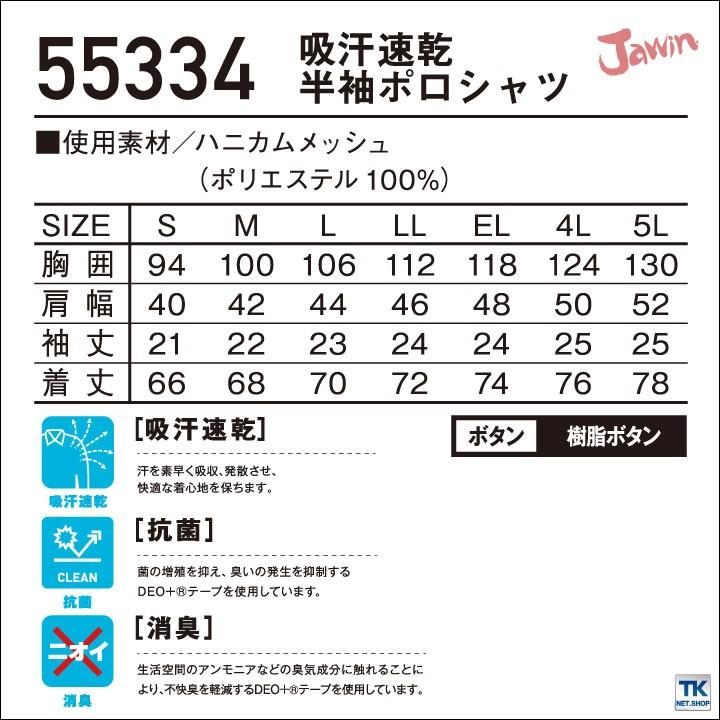 55334 吸汗速乾 半袖ポロシャツ

Jawin

■使用素材／ハニカムメッシュ
（ポリエステル 100%）

| SIZE | S | M | L | LL | EL | 4L | 5L |
|---|---|---|---|---|---|---|---|
| 胸 囲 | 94 | 100 | 106 | 112 | 118 | 124 | 130 |
| 肩 幅 | 40 | 42 | 44 | 46 | 48 | 50 | 52 |
| 袖 丈 | 21 | 22 | 23 | 24 | 24 | 25 | 25 |
| 着 丈 | 66 | 68 | 70 | 72 | 74 | 76 | 78 |

吸汗速乾
［吸汗速乾］
汗を素早く吸収、発散させ、快適な着心地を保ちます。

ボタン 樹脂ボタン

CLEAN
抗菌
［抗菌］
菌の増殖を抑え、臭いの発生を抑制するDEO+®テープを使用しています。

ニオイ
消臭
［消臭］
生活空間のアンモニアなどの臭気成分に触れることにより、不快臭を軽減するDEO+®テープを使用しています。

TK NET.SHOP